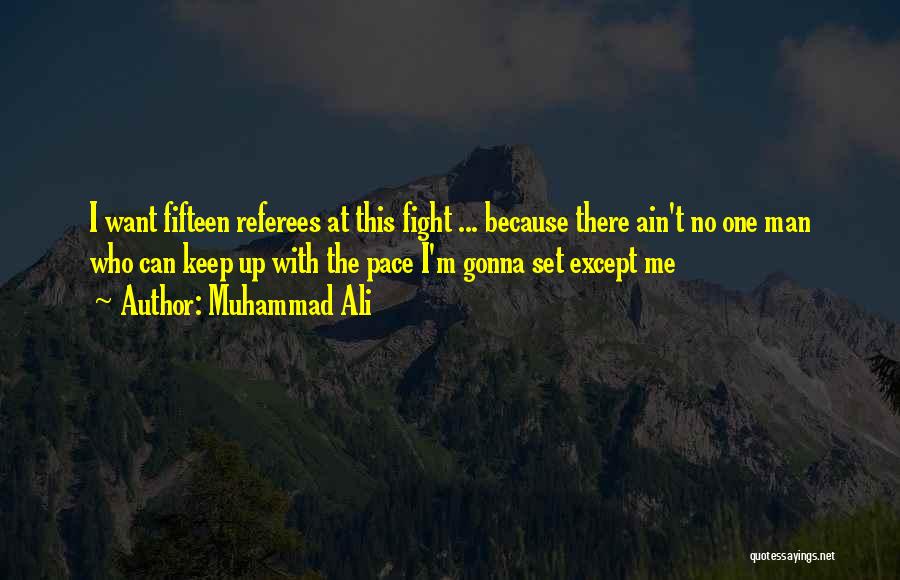 I want fifteen referees at this fight ... because there ain't no one man who can keep up with the pace I'm gonna set except me

~ Author: Muhammad Ali

quotessayings.net